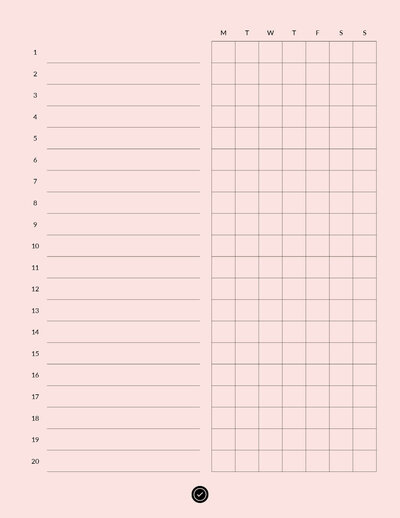 | | M | T | W | T | F | S | S |
|---|---|---|---|---|---|---|---|
| 1 | | | | | | | |
| 2 | | | | | | | |
| 3 | | | | | | | |
| 4 | | | | | | | |
| 5 | | | | | | | |
| 6 | | | | | | | |
| 7 | | | | | | | |
| 8 | | | | | | | |
| 9 | | | | | | | |
| 10 | | | | | | | |
| 11 | | | | | | | |
| 12 | | | | | | | |
| 13 | | | | | | | |
| 14 | | | | | | | |
| 15 | | | | | | | |
| 16 | | | | | | | |
| 17 | | | | | | | |
| 18 | | | | | | | |
| 19 | | | | | | | |
| 20 | | | | | | | |